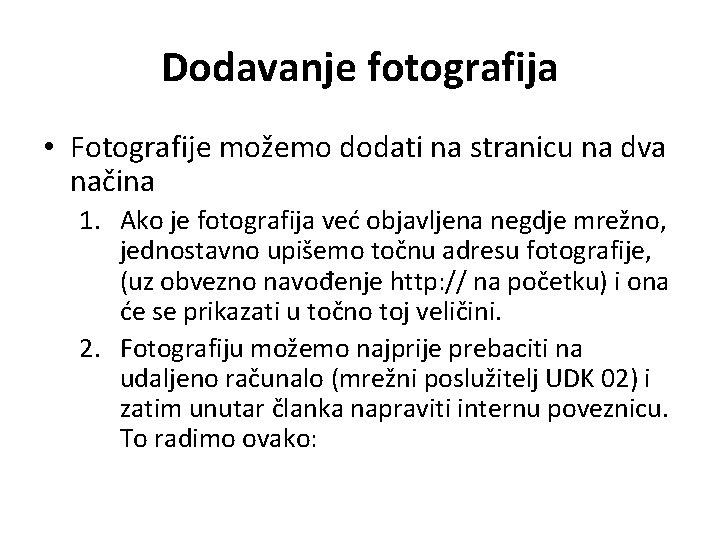 Dodavanje fotografija

• Fotografije možemo dodati na stranicu na dva načina

1. Ako je fotografija već objavljena negdje mrežno, jednostavno upišemo točnu adresu fotografije, (uz obvezno navođenje http:// na početku) i ona će se prikazati u točno toj veličini.

2. Fotografiju možemo najprije prebaciti na udaljeno računalo (mrežni poslužitelj UDK 02) i zatim unutar članka napraviti internu poveznicu. To radimo ovako: